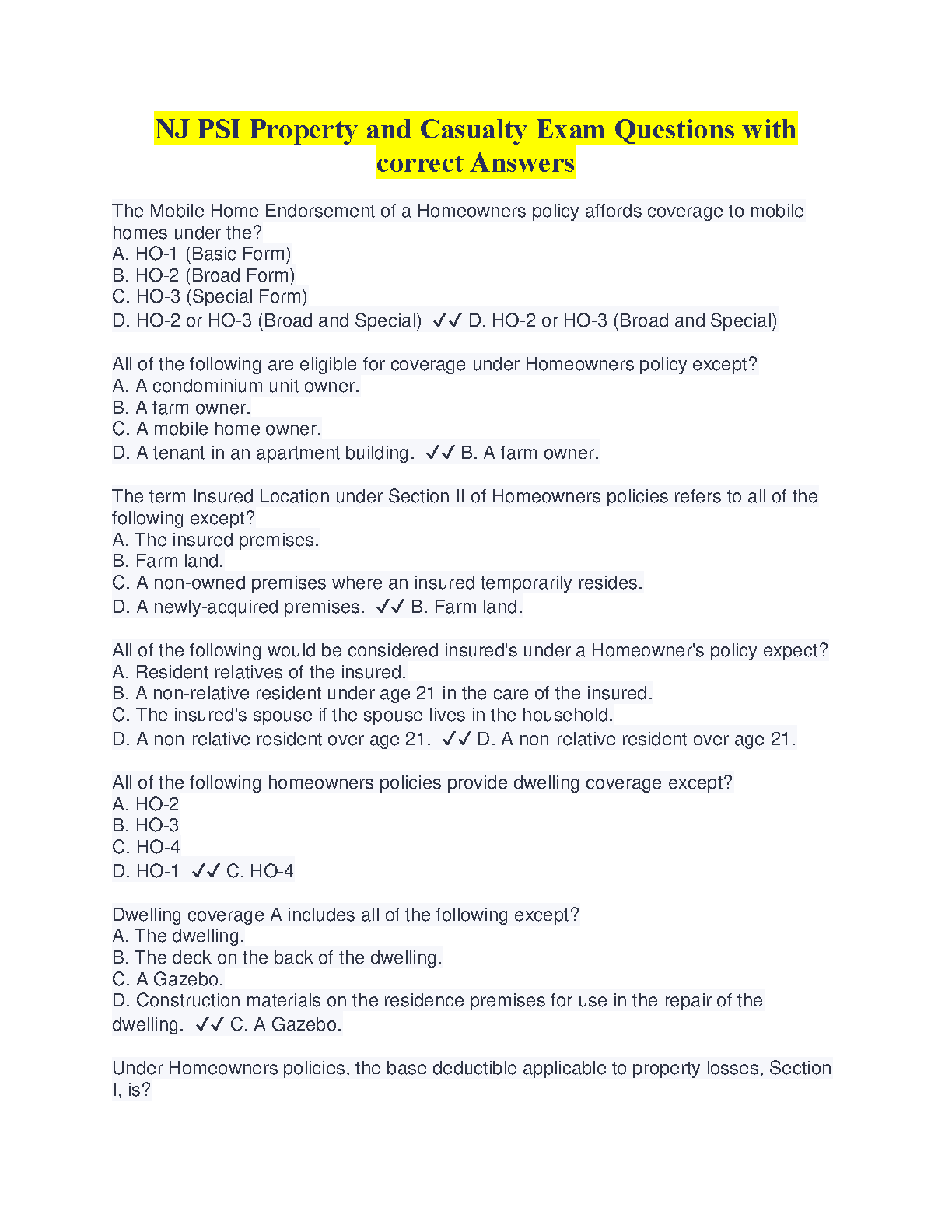 NJ PSI Property and Casualty Exam Questions with correct Answers

The Mobile Home Endorsement of a Homeowners policy affords coverage to mobile homes under the?
A. HO-1 (Basic Form)
B. HO-2 (Broad Form)
C. HO-3 (Special Form)
D. HO-2 or HO-3 (Broad and Special) ✓✓ D. HO-2 or HO-3 (Broad and Special)

All of the following are eligible for coverage under Homeowners policy except?
A. A condominium unit owner.
B. A farm owner.
C. A mobile home owner.
D. A tenant in an apartment building. ✓✓ B. A farm owner.

The term Insured Location under Section II of Homeowners policies refers to all of the following except?
A. The insured premises.
B. Farm land.
C. A non-owned premises where an insured temporarily resides.
D. A newly-acquired premises. ✓✓ B. Farm land.

All of the following would be considered insured's under a Homeowner's policy expect?
A. Resident relatives of the insured.
B. A non-relative resident under age 21 in the care of the insured.
C. The insured's spouse if the spouse lives in the household.
D. A non-relative resident over age 21. ✓✓ D. A non-relative resident over age 21.

All of the following homeowners policies provide dwelling coverage except?
A. HO-2
B. HO-3
C. HO-4
D. HO-1 ✓✓ C. HO-4

Dwelling coverage A includes all of the following except?
A. The dwelling.
B. The deck on the back of the dwelling.
C. A Gazebo.
D. Construction materials on the residence premises for use in the repair of the dwelling. ✓✓ C. A Gazebo.

Under Homeowners policies, the base deductible applicable to property losses, Section I, is?